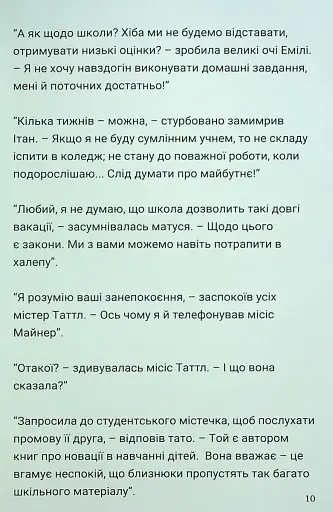 "А як щодо школи? Хіба ми не будемо відставати, отримувати низькі оцінки? – зробила великі очі Емілі. – Я не хочу навздогін виконувати домашні завдання, мені й поточних достатньо!"

"Кілька тижнів – можна, – стурбовано замимрив Ітан. – Якщо я не буду сумлінним учнем, то не складу іспити в коледж; не стану до поважної роботи, коли подорослішаю... Слід думати про майбутнє!"

"Любий, я не думаю, що школа дозволить такі довгі вакації, – засумнівалась матуся. – Щодо цього є закони. Ми з вами можемо навіть потрапити в халепу".

"Я розумію ваші занепокоєння, – заспокоїв усіх містер Таттл. – Ось чому я й телефонував місіс Майнер".

"Отакої? – здивувалась місіс Таттл. – І що вона сказала?"

"Запросила до студентського містечка, щоб послухати промову її друга, – відповів тато. – Той є автором книг про новації в навчанні дітей. Вона вважає – це вгамує неспокій, що близнюки пропустять так багато шкільного матеріалу".

10